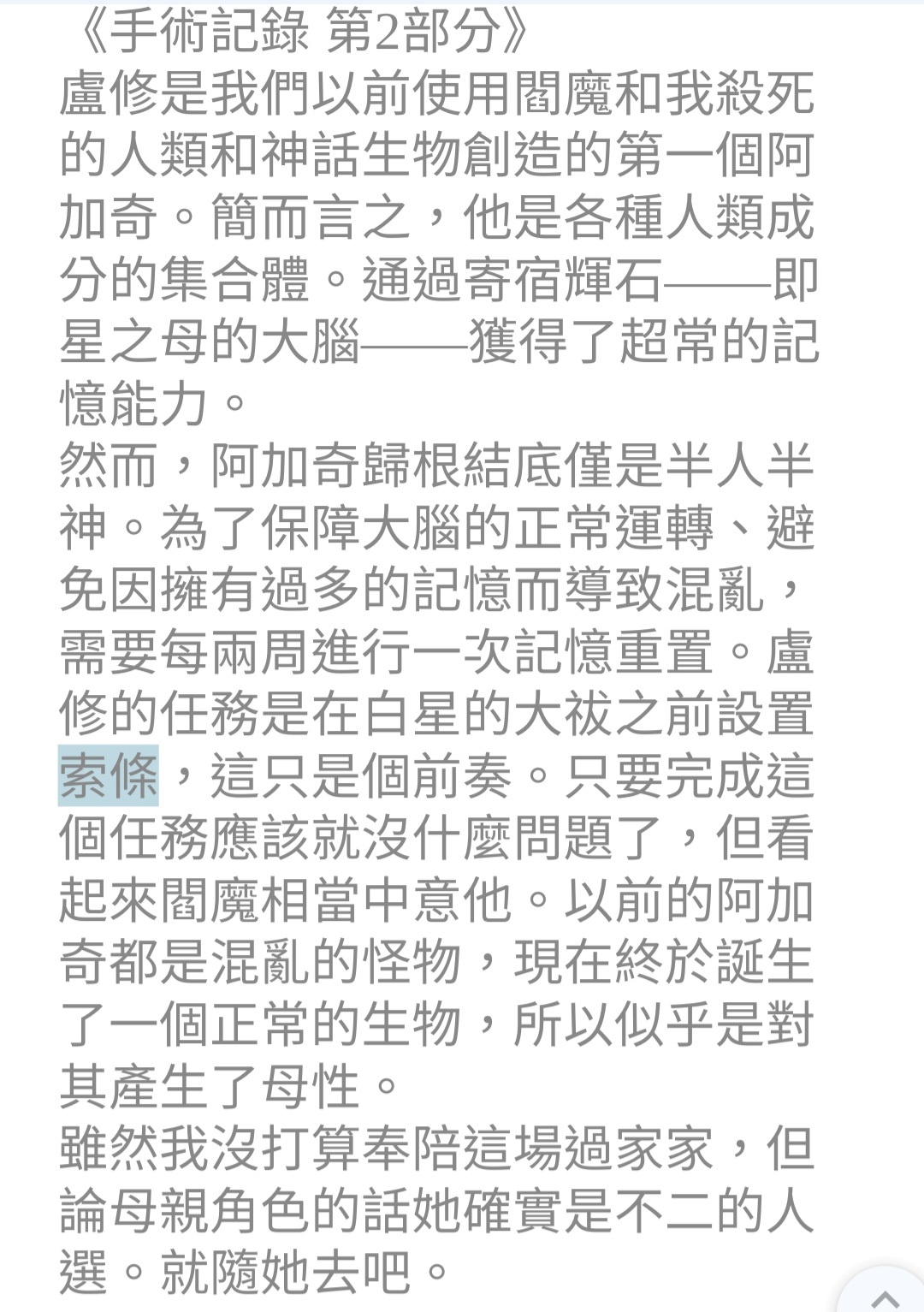 《手術記錄 第2部分》
盧修是我們以前使用閻魔和我殺死的人類和神話生物創造的第一個阿加奇。簡而言之，他是各種人類成分的集合體。通過寄宿輝石——即星之母的大腦——獲得了超常的記憶能力。
然而，阿加奇歸根結底僅是半人半神。為了保障大腦的正常運轉、避免因擁有過多的記憶而導致混亂，需要每兩周進行一次記憶重置。盧修的任務是在白星的大祓之前設置索條，這只是個前奏。只要完成這個任務應該就沒什麼問題了，但看起來閻魔相當中意他。以前的阿加奇都是混亂的怪物，現在終於誕生了一個正常的生物，所以似乎是對其產生了母性。
雖然我沒打算奉陪這場過家家，但論母親角色的話她確實是不二的人選。就隨她去吧。